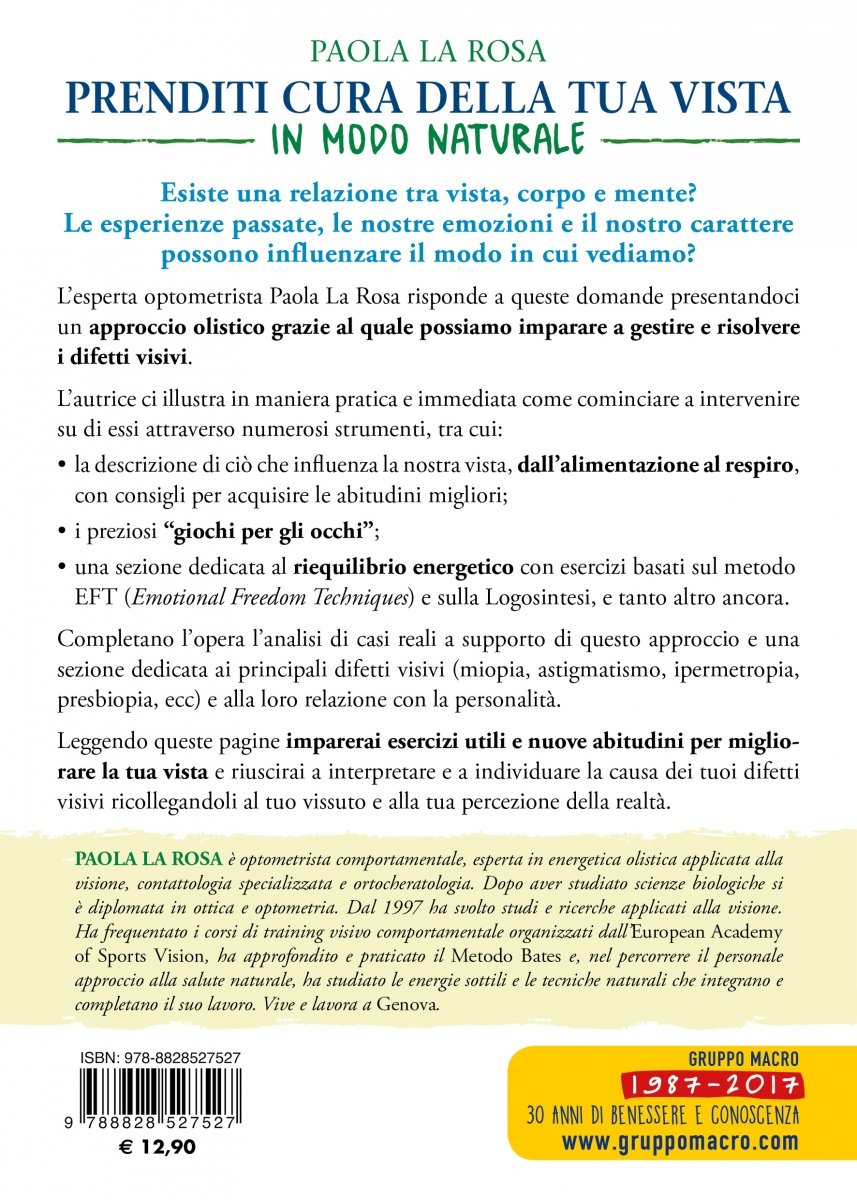 PAOLA LA ROSA
PRENDITI CURA DELLA TUA VISTA
IN MODO NATURALE

Esiste una relazione tra vista, corpo e mente? Le esperienze passate, le nostre emozioni e il nostro carattere possono influenzare il modo in cui vediamo?

L'esperta optometrista Paola La Rosa risponde a queste domande presentandoci un approccio olistico grazie al quale possiamo imparare a gestire e risolvere i difetti visivi.

L'autrice ci illustra in maniera pratica e immediata come cominciare a intervenire su di essi attraverso numerosi strumenti, tra cui:

• la descrizione di ciò che influenza la nostra vista, dall'alimentazione al respiro, con consigli per acquisire le abitudini migliori;
• i preziosi "giochi per gli occhi";
• una sezione dedicata al riequilibrio energetico con esercizi basati sul metodo EFT (Emotional Freedom Techniques) e sulla Logosintesi, e tanto altro ancora.

Completano l'opera l'analisi di casi reali a supporto di questo approccio e una sezione dedicata ai principali difetti visivi (miopia, astigmatismo, ipermetropia, presbiopia, ecc) e alla loro relazione con la personalità.

Leggendo queste pagine imparerai esercizi utili e nuove abitudini per migliorare la tua vista e riuscirai a interpretare e a individuare la causa dei tuoi difetti visivi ricollegandoli al tuo vissuto e alla tua percezione della realtà.

PAOLA LA ROSA è optometrista comportamentale, esperta in energetica olistica applicata alla visione, contattologia specializzata e ortocheratologia. Dopo aver studiato scienze biologiche si è diplomata in ottica e optometria. Dal 1997 ha svolto studi e ricerche applicati alla visione. Ha frequentato i corsi di training visivo comportamentale organizzati dall'European Academy of Sports Vision, ha approfondito e praticato il Metodo Bates e, nel percorrere il personale approccio alla salute naturale, ha studiato le energie sottili e le tecniche naturali che integrano e completano il suo lavoro. Vive e lavora a Genova.

ISBN: 978-8828527527
9 788828 527527
€ 12,90

GRUPPO MACRO
1987-2017
30 ANNI DI BENESSERE E CONOSCENZA
www.gruppomacro.com